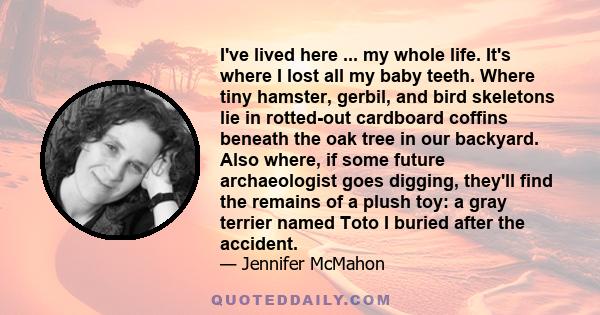 I've lived here ... my whole life. It's where I lost all my baby teeth. Where tiny hamster, gerbil, and bird skeletons lie in rotted-out cardboard coffins beneath the oak tree in our backyard. Also where, if some future archaeologist goes digging, they'll find the remains of a plush toy: a gray terrier named Toto I buried after the accident.
— Jennifer McMahon

QUOTEDDAILY.COM